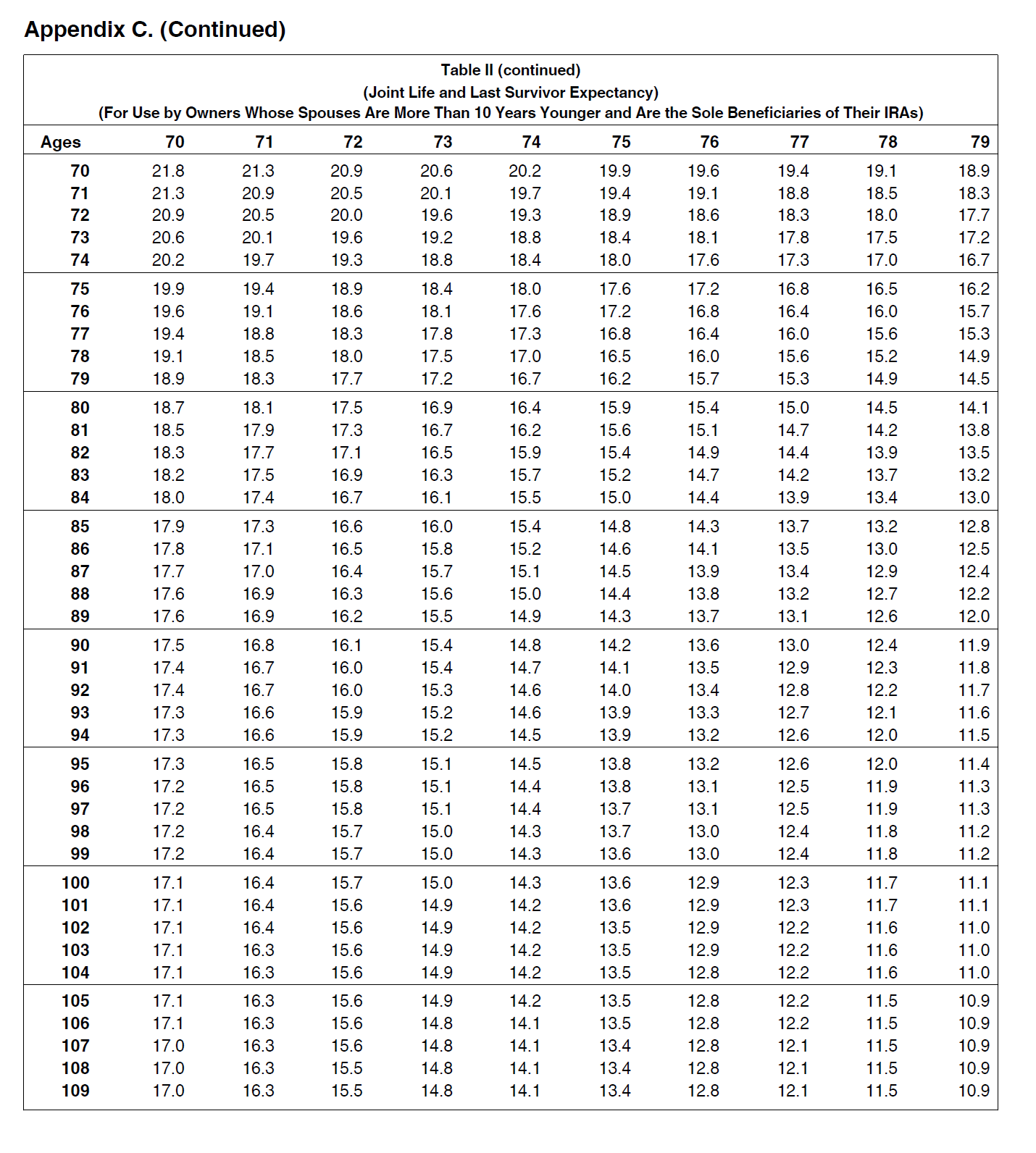 Appendix C. (Continued)

Table II (continued)
(Joint Life and Last Survivor Expectancy)
(For Use by Owners Whose Spouses Are More Than 10 Years Younger and Are the Sole Beneficiaries of Their IRAs)

| Ages | 70 | 71 | 72 | 73 | 74 | 75 | 76 | 77 | 78 | 79 |
|---|---|---|---|---|---|---|---|---|---|---|
| 70 | 21.8 | 21.3 | 20.9 | 20.6 | 20.2 | 19.9 | 19.6 | 19.4 | 19.1 | 18.9 |
| 71 | 21.3 | 20.9 | 20.5 | 20.1 | 19.7 | 19.4 | 19.1 | 18.8 | 18.5 | 18.3 |
| 72 | 20.9 | 20.5 | 20.0 | 19.6 | 19.3 | 18.9 | 18.6 | 18.3 | 18.0 | 17.7 |
| 73 | 20.6 | 20.1 | 19.6 | 19.2 | 18.8 | 18.4 | 18.1 | 17.8 | 17.5 | 17.2 |
| 74 | 20.2 | 19.7 | 19.3 | 18.8 | 18.4 | 18.0 | 17.6 | 17.3 | 17.0 | 16.7 |
| 75 | 19.9 | 19.4 | 18.9 | 18.4 | 18.0 | 17.6 | 17.2 | 16.8 | 16.5 | 16.2 |
| 76 | 19.6 | 19.1 | 18.6 | 18.1 | 17.6 | 17.2 | 16.8 | 16.4 | 16.0 | 15.7 |
| 77 | 19.4 | 18.8 | 18.3 | 17.8 | 17.3 | 16.8 | 16.4 | 16.0 | 15.6 | 15.3 |
| 78 | 19.1 | 18.5 | 18.0 | 17.5 | 17.0 | 16.5 | 16.0 | 15.6 | 15.2 | 14.9 |
| 79 | 18.9 | 18.3 | 17.7 | 17.2 | 16.7 | 16.2 | 15.7 | 15.3 | 14.9 | 14.5 |
| 80 | 18.7 | 18.1 | 17.5 | 16.9 | 16.4 | 15.9 | 15.4 | 15.0 | 14.5 | 14.1 |
| 81 | 18.5 | 17.9 | 17.3 | 16.7 | 16.2 | 15.6 | 15.1 | 14.7 | 14.2 | 13.8 |
| 82 | 18.3 | 17.7 | 17.1 | 16.5 | 15.9 | 15.4 | 14.9 | 14.4 | 13.9 | 13.5 |
| 83 | 18.2 | 17.5 | 16.9 | 16.3 | 15.7 | 15.2 | 14.7 | 14.2 | 13.7 | 13.2 |
| 84 | 18.0 | 17.4 | 16.7 | 16.1 | 15.5 | 15.0 | 14.4 | 13.9 | 13.4 | 13.0 |
| 85 | 17.9 | 17.3 | 16.6 | 16.0 | 15.4 | 14.8 | 14.3 | 13.7 | 13.2 | 12.8 |
| 86 | 17.8 | 17.1 | 16.5 | 15.8 | 15.2 | 14.6 | 14.1 | 13.5 | 13.0 | 12.5 |
| 87 | 17.7 | 17.0 | 16.4 | 15.7 | 15.1 | 14.5 | 13.9 | 13.4 | 12.9 | 12.4 |
| 88 | 17.6 | 16.9 | 16.3 | 15.6 | 15.0 | 14.4 | 13.8 | 13.2 | 12.7 | 12.2 |
| 89 | 17.6 | 16.9 | 16.2 | 15.5 | 14.9 | 14.3 | 13.7 | 13.1 | 12.6 | 12.0 |
| 90 | 17.5 | 16.8 | 16.1 | 15.4 | 14.8 | 14.2 | 13.6 | 13.0 | 12.4 | 11.9 |
| 91 | 17.4 | 16.7 | 16.0 | 15.4 | 14.7 | 14.1 | 13.5 | 12.9 | 12.3 | 11.8 |
| 92 | 17.4 | 16.7 | 16.0 | 15.3 | 14.6 | 14.0 | 13.4 | 12.8 | 12.2 | 11.7 |
| 93 | 17.3 | 16.6 | 15.9 | 15.2 | 14.6 | 13.9 | 13.3 | 12.7 | 12.1 | 11.6 |
| 94 | 17.3 | 16.6 | 15.9 | 15.2 | 14.5 | 13.9 | 13.2 | 12.6 | 12.0 | 11.5 |
| 95 | 17.3 | 16.5 | 15.8 | 15.1 | 14.5 | 13.8 | 13.2 | 12.6 | 12.0 | 11.4 |
| 96 | 17.2 | 16.5 | 15.8 | 15.1 | 14.4 | 13.8 | 13.1 | 12.5 | 11.9 | 11.3 |
| 97 | 17.2 | 16.5 | 15.8 | 15.1 | 14.4 | 13.7 | 13.1 | 12.5 | 11.9 | 11.3 |
| 98 | 17.2 | 16.4 | 15.7 | 15.0 | 14.3 | 13.7 | 13.0 | 12.4 | 11.8 | 11.2 |
| 99 | 17.2 | 16.4 | 15.7 | 15.0 | 14.3 | 13.6 | 13.0 | 12.4 | 11.8 | 11.2 |
| 100 | 17.1 | 16.4 | 15.7 | 15.0 | 14.3 | 13.6 | 12.9 | 12.3 | 11.7 | 11.1 |
| 101 | 17.1 | 16.4 | 15.6 | 14.9 | 14.2 | 13.6 | 12.9 | 12.3 | 11.7 | 11.1 |
| 102 | 17.1 | 16.4 | 15.6 | 14.9 | 14.2 | 13.5 | 12.9 | 12.2 | 11.6 | 11.0 |
| 103 | 17.1 | 16.3 | 15.6 | 14.9 | 14.2 | 13.5 | 12.9 | 12.2 | 11.6 | 11.0 |
| 104 | 17.1 | 16.3 | 15.6 | 14.9 | 14.2 | 13.5 | 12.8 | 12.2 | 11.6 | 11.0 |
| 105 | 17.1 | 16.3 | 15.6 | 14.9 | 14.2 | 13.5 | 12.8 | 12.2 | 11.5 | 10.9 |
| 106 | 17.1 | 16.3 | 15.6 | 14.8 | 14.1 | 13.5 | 12.8 | 12.2 | 11.5 | 10.9 |
| 107 | 17.0 | 16.3 | 15.6 | 14.8 | 14.1 | 13.4 | 12.8 | 12.1 | 11.5 | 10.9 |
| 108 | 17.0 | 16.3 | 15.5 | 14.8 | 14.1 | 13.4 | 12.8 | 12.1 | 11.5 | 10.9 |
| 109 | 17.0 | 16.3 | 15.5 | 14.8 | 14.1 | 13.4 | 12.8 | 12.1 | 11.5 | 10.9 |